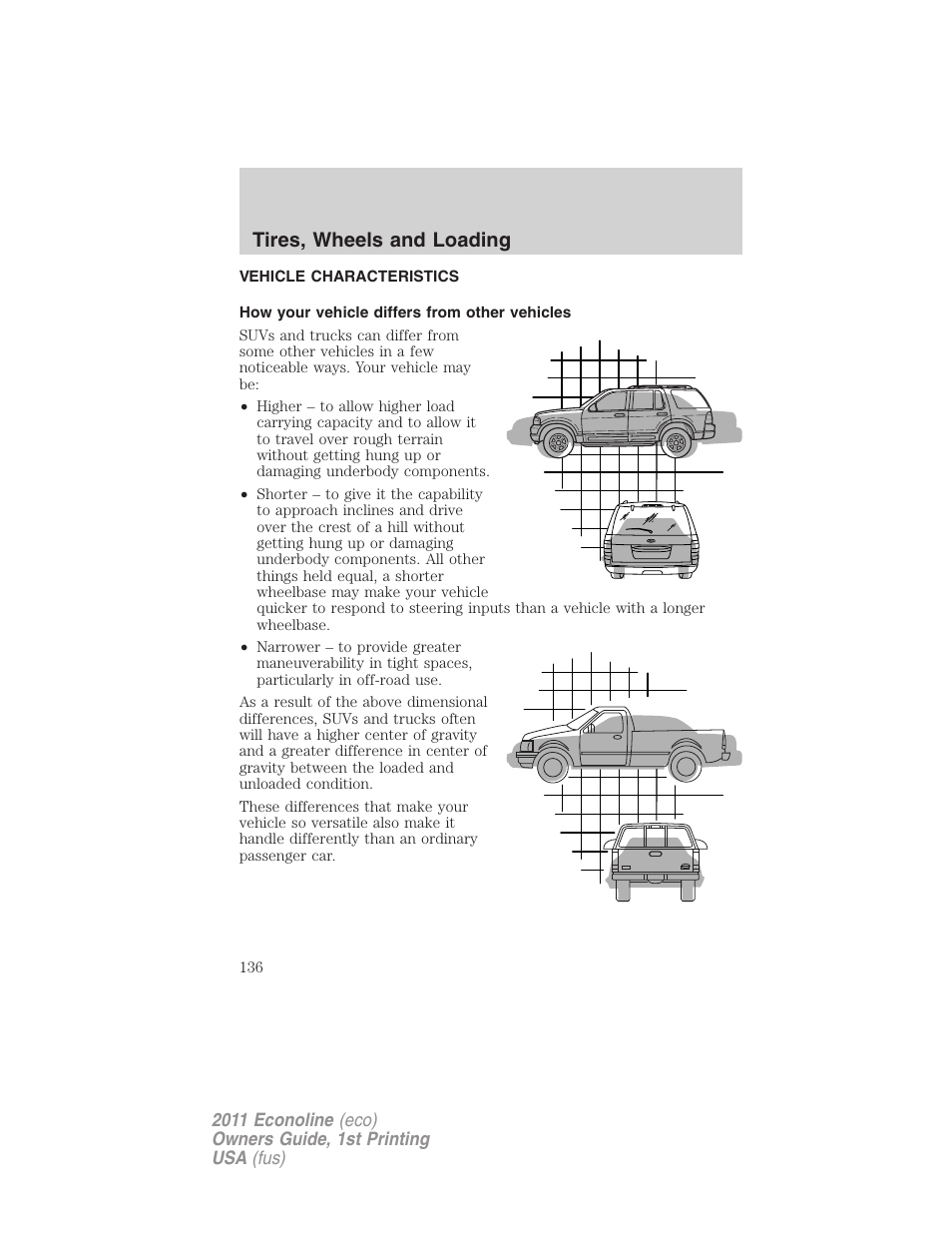 Tires, Wheels and Loading

VEHICLE CHARACTERISTICS

How your vehicle differs from other vehicles

SUVs and trucks can differ from some other vehicles in a few noticeable ways. Your vehicle may be:

• Higher – to allow higher load carrying capacity and to allow it to travel over rough terrain without getting hung up or damaging underbody components.

• Shorter – to give it the capability to approach inclines and drive over the crest of a hill without getting hung up or damaging underbody components. All other things held equal, a shorter wheelbase may make your vehicle quicker to respond to steering inputs than a vehicle with a longer wheelbase.

• Narrower – to provide greater maneuverability in tight spaces, particularly in off-road use.

As a result of the above dimensional differences, SUVs and trucks often will have a higher center of gravity and a greater difference in center of gravity between the loaded and unloaded condition.

These differences that make your vehicle so versatile also make it handle differently than an ordinary passenger car.

136

2011 Econoline (eco)
Owners Guide, 1st Printing
USA (fus)